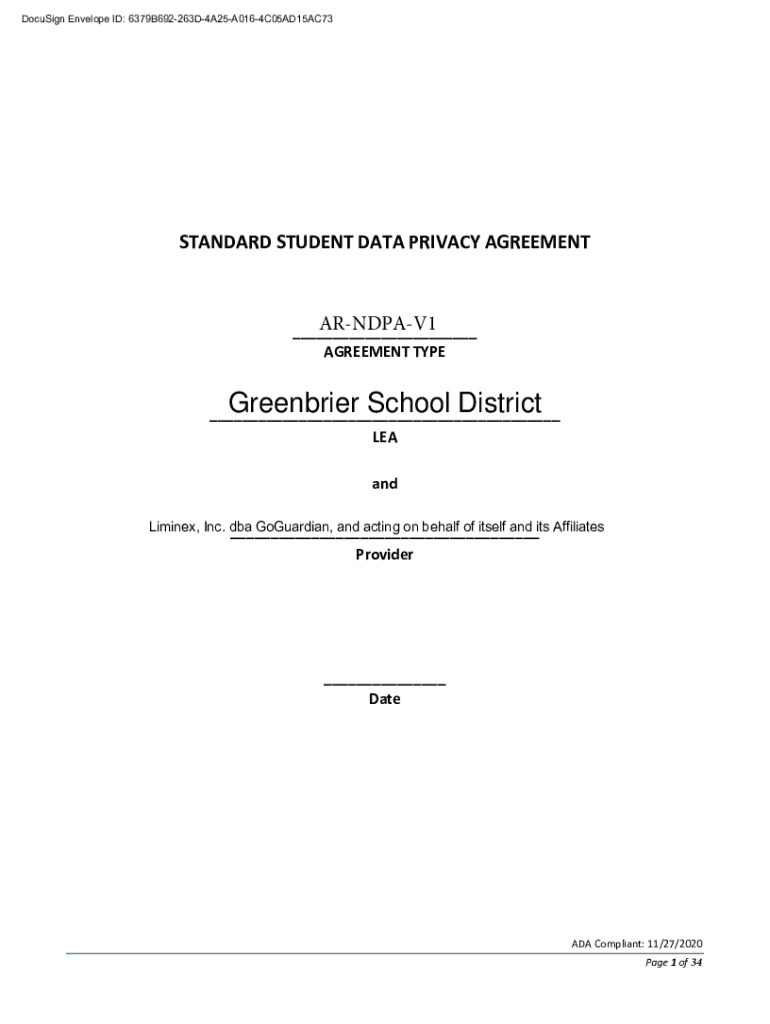 DocuSign Envelope ID: 6379B692-263D-4A25-A016-4C05AD15AC73

STANDARD STUDENT DATA PRIVACY AGREEMENT

AR-NDPA-V1
AGREEMENT TYPE

Greenbrier School District
LEA

and

Liminex, Inc. dba GoGuardian, and acting on behalf of itself and its Affiliates
Provider

Date

ADA Compliant: 11/27/2020
Page 1 of 34